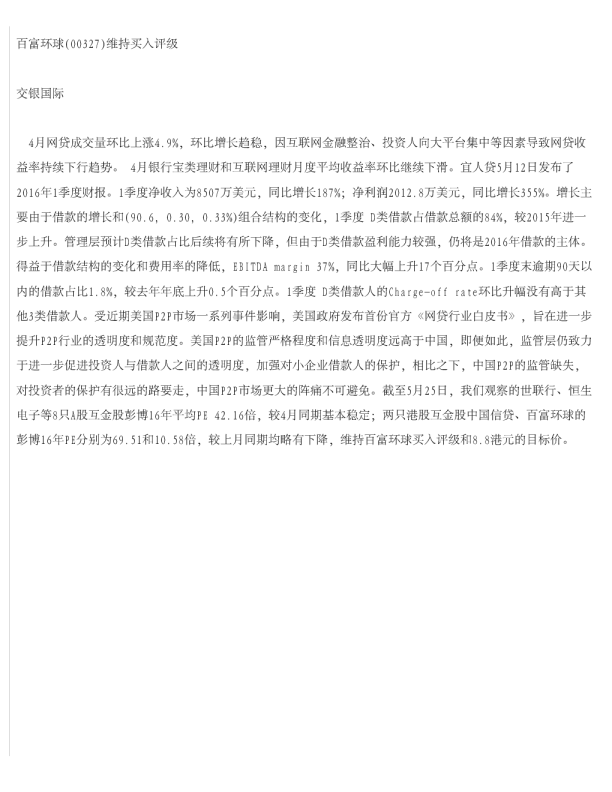 百富环球(00327)维持买入评级

交银国际

4月网贷成交量环比上涨4.9%，环比增长趋稳，因互联网金融整治、投资人向大平台集中等因素导致网贷收益率持续下行趋势。 4月银行宝类理财和互联网理财月度平均收益率环比继续下滑。宜人贷5月12日发布了2016年1季度财报。1季度净收入为8507万美元，同比增长187%；净利润2012.8万美元，同比增长355%。增长主要由于借款的增长和(90.6, 0.30, 0.33%)组合结构的变化，1季度 D类借款占借款总额的84%，较2015年进一步上升。管理层预计D类借款占比后续将有所下降，但由于D类借款盈利能力较强，仍将是2016年借款的主体。得益于借款结构的变化和费用率的降低，EBITDA margin 37%，同比大幅上升17个百分点。1季度末逾期90天以内的借款占比1.8%，较去年年底上升0.5个百分点。1季度 D类借款人的Charge-off rate环比升幅没有高于其他3类借款人。受近期美国P2P市场一系列事件影响，美国政府发布首份官方《网贷行业白皮书》，旨在进一步提升P2P行业的透明度和规范度。美国P2P的监管严格程度和信息透明度远高于中国，即便如此，监管层仍致力于进一步促进投资人与借款人之间的透明度，加强对小企业借款人的保护，相比之下，中国P2P的监管缺失，对投资者的保护有很远的路要走，中国P2P市场更大的阵痛不可避免。截至5月25日，我们观察的世联行、恒生电子等8只A股互金股彭博16年平均PE 42.16倍，较4月同期基本稳定；两只港股互金股中国信贷、百富环球的彭博16年PE分别为69.51和10.58倍，较上月同期均略有下降，维持百富环球买入评级和8.8港元的目标价。